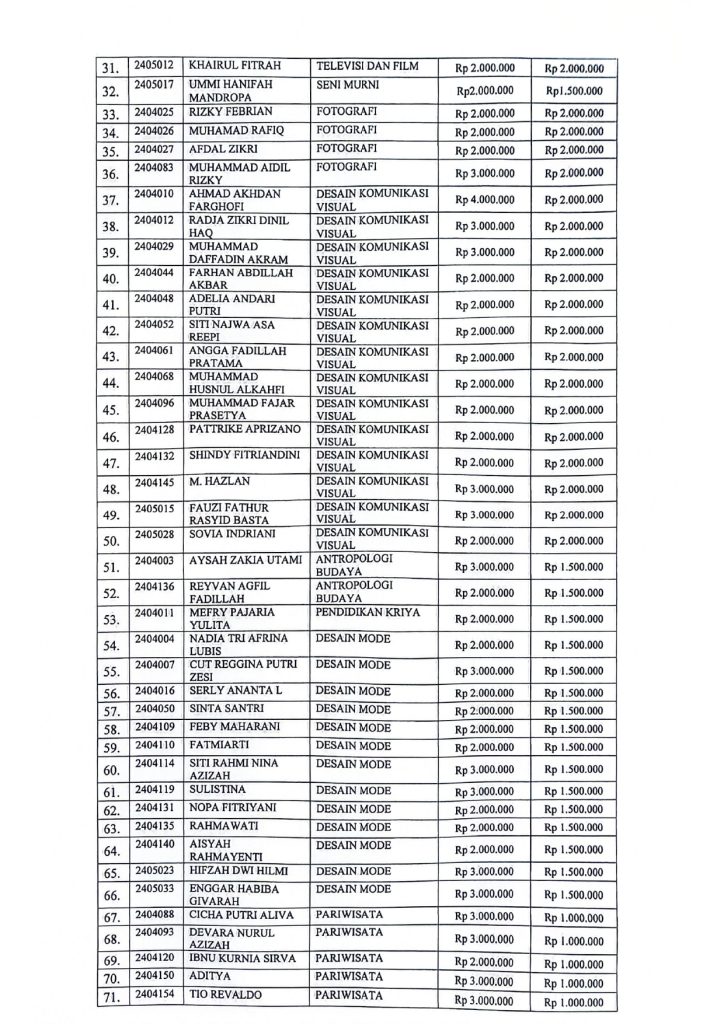 | 31. | 2405012 | KHAIRUL FITRAH | TELEVISI DAN FILM | Rp 2.000.000 | Rp 2.000.000 |
|---|---|---|---|---|---|
| 32. | 2405017 | UMMI HANIFAH MANDROPA | SENI MURNI | Rp2.000.000 | Rp1.500.000 |
| 33. | 2404025 | RIZKY FEBRIAN | FOTOGRAFI | Rp 2.000.000 | Rp 2.000.000 |
| 34. | 2404026 | MUHAMAD RAFIQ | FOTOGRAFI | Rp 2.000.000 | Rp 2.000.000 |
| 35. | 2404027 | AFDAL ZIKRI | FOTOGRAFI | Rp 2.000.000 | Rp 2.000.000 |
| 36. | 2404083 | MUHAMMAD AIDIL RIZKY | FOTOGRAFI | Rp 3.000.000 | Rp 2.000.000 |
| 37. | 2404010 | AHMAD AKHDAN FARGHOFI | DESAIN KOMUNIKASI VISUAL | Rp 4.000.000 | Rp 2.000.000 |
| 38. | 2404012 | RADJA ZIKRI DINIL HAQ | DESAIN KOMUNIKASI VISUAL | Rp 3.000.000 | Rp 2.000.000 |
| 39. | 2404029 | MUHAMMAD DAFFADIN AKRAM | DESAIN KOMUNIKASI VISUAL | Rp 3.000.000 | Rp 2.000.000 |
| 40. | 2404044 | FARHAN ABDILLAH AKBAR | DESAIN KOMUNIKASI VISUAL | Rp 2.000.000 | Rp 2.000.000 |
| 41. | 2404048 | ADELIA ANDARI PUTRI | DESAIN KOMUNIKASI VISUAL | Rp 2.000.000 | Rp 2.000.000 |
| 42. | 2404052 | SITI NAJWA ASA REEPI | DESAIN KOMUNIKASI VISUAL | Rp 2.000.000 | Rp 2.000.000 |
| 43. | 2404061 | ANGGA FADILLAH PRATAMA | DESAIN KOMUNIKASI VISUAL | Rp 2.000.000 | Rp 2.000.000 |
| 44. | 2404068 | MUHAMMAD HUSNUL ALKAHFI | DESAIN KOMUNIKASI VISUAL | Rp 2.000.000 | Rp 2.000.000 |
| 45. | 2404096 | MUHAMMAD FAJAR PRASETYA | DESAIN KOMUNIKASI VISUAL | Rp 2.000.000 | Rp 2.000.000 |
| 46. | 2404128 | PATTRIKE APRIZANO | DESAIN KOMUNIKASI VISUAL | Rp 2.000.000 | Rp 2.000.000 |
| 47. | 2404132 | SHINDY FITRIANDINI | DESAIN KOMUNIKASI VISUAL | Rp 2.000.000 | Rp 2.000.000 |
| 48. | 2404145 | M. HAZLAN | DESAIN KOMUNIKASI VISUAL | Rp 3.000.000 | Rp 2.000.000 |
| 49. | 2405015 | FAUZI FATHUR RASYID BASTA | DESAIN KOMUNIKASI VISUAL | Rp 3.000.000 | Rp 2.000.000 |
| 50. | 2405028 | SOVIA INDRIANI | DESAIN KOMUNIKASI VISUAL | Rp 2.000.000 | Rp 2.000.000 |
| 51. | 2404003 | AYSAH ZAKIA UTAMI | ANTROPOLOGI BUDAYA | Rp 3.000.000 | Rp 1.500.000 |
| 52. | 2404136 | REYVAN AGFIL FADILLAH | ANTROPOLOGI BUDAYA | Rp 2.000.000 | Rp 1.500.000 |
| 53. | 2404011 | MEFRY PAJARIA YULITA | PENDIDIKAN KRIYA | Rp 2.000.000 | Rp 1.500.000 |
| 54. | 2404004 | NADIA TRI AFRINA LUBIS | DESAIN MODE | Rp 2.000.000 | Rp 1.500.000 |
| 55. | 2404007 | CUT REGGINA PUTRI ZESI | DESAIN MODE | Rp 3.000.000 | Rp 1.500.000 |
| 56. | 2404016 | SERLY ANANTA L | DESAIN MODE | Rp 2.000.000 | Rp 1.500.000 |
| 57. | 2404050 | SINTA SANTRI | DESAIN MODE | Rp 2.000.000 | Rp 1.500.000 |
| 58. | 2404109 | FEBY MAHARANI | DESAIN MODE | Rp 2.000.000 | Rp 1.500.000 |
| 59. | 2404110 | FATMIARTI | DESAIN MODE | Rp 2.000.000 | Rp 1.500.000 |
| 60. | 2404114 | SITI RAHMI NINA AZIZAH | DESAIN MODE | Rp 3.000.000 | Rp 1.500.000 |
| 61. | 2404119 | SULISTINA | DESAIN MODE | Rp 3.000.000 | Rp 1.500.000 |
| 62. | 2404131 | NOPA FITRIYANI | DESAIN MODE | Rp 2.000.000 | Rp 1.500.000 |
| 63. | 2404135 | RAHMAWATI | DESAIN MODE | Rp 2.000.000 | Rp 1.500.000 |
| 64. | 2404140 | AISYAH RAHMAYENTI | DESAIN MODE | Rp 2.000.000 | Rp 1.500.000 |
| 65. | 2405023 | HIFZAH DWI HILMI | DESAIN MODE | Rp 3.000.000 | Rp 1.500.000 |
| 66. | 2405033 | ENGGAR HABIBA GIVARAH | DESAIN MODE | Rp 3.000.000 | Rp 1.500.000 |
| 67. | 2404088 | CICHA PUTRI ALIVA | PARIWISATA | Rp 3.000.000 | Rp 1.000.000 |
| 68. | 2404093 | DEVARA NURUL AZIZAH | PARIWISATA | Rp 3.000.000 | Rp 1.000.000 |
| 69. | 2404120 | IBNU KURNIA SIRVA | PARIWISATA | Rp 2.000.000 | Rp 1.000.000 |
| 70. | 2404150 | ADITYA | PARIWISATA | Rp 3.000.000 | Rp 1.000.000 |
| 71. | 2404154 | TIO REVALDO | PARIWISATA | Rp 3.000.000 | Rp 1.000.000 |